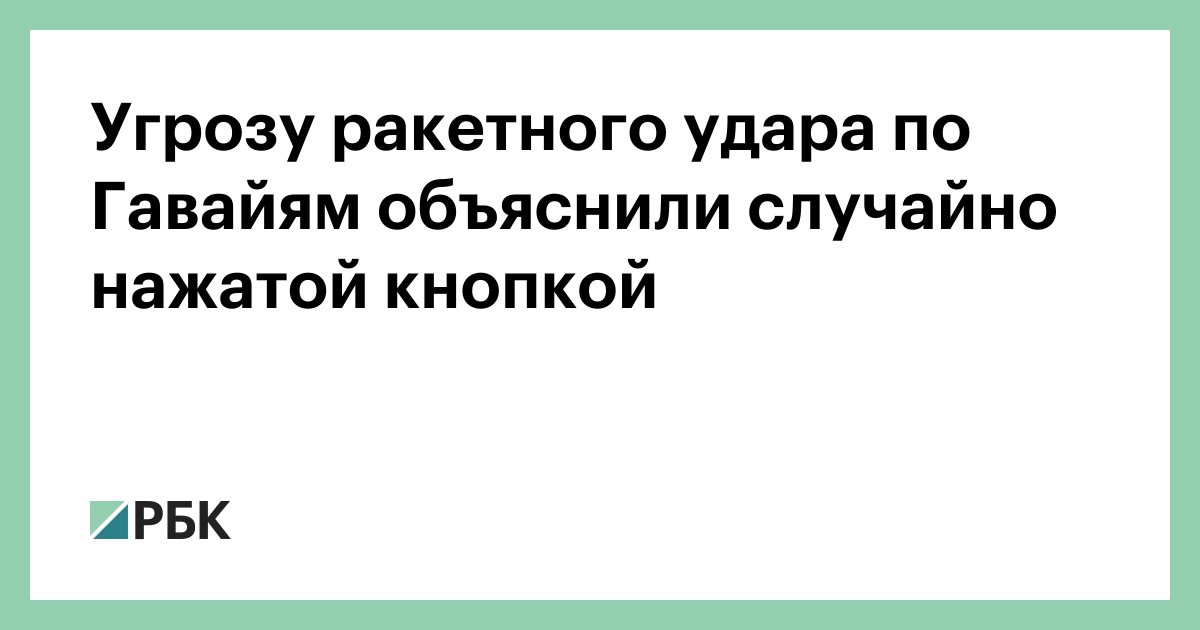 Угрозу ракетного удара по Гавайям объяснили случайно нажатой кнопкой

РБК